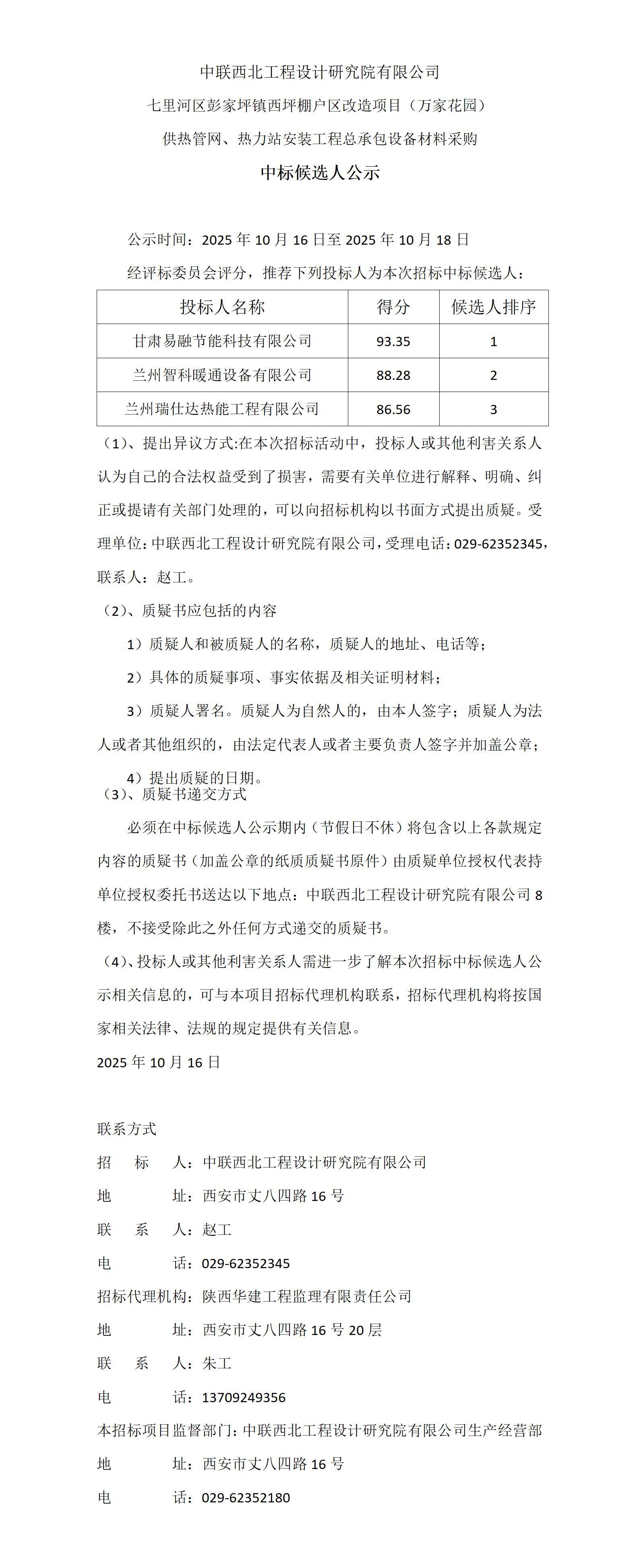 中联西北工程设计研究院有限公司

七里河区彭家坪镇西坪棚户区改造项目（万家花园）

供热管网、热力站安装工程总承包设备材料采购

中标候选人公示

公示时间：2025 年 10 月 16 日至 2025 年 10 月 18 日

经评标委员会评分，推荐下列投标人为本次招标中标候选人：

| 投标人名称 | 得分 | 候选人排序 |
|---|---|---|
| 甘肃易融节能科技有限公司 | 93.35 | 1 |
| 兰州智科暖通设备有限公司 | 88.28 | 2 |
| 兰州瑞仕达热能工程有限公司 | 86.56 | 3 |

（1）、提出异议方式:在本次招标活动中，投标人或其他利害关系人认为自己的合法权益受到了损害，需要有关单位进行解释、明确、纠正或提请有关部门处理的，可以向招标机构以书面方式提出质疑。受理单位：中联西北工程设计研究院有限公司，受理电话：029-62352345，联系人：赵工。

（2）、质疑书应包括的内容

1）质疑人和被质疑人的名称，质疑人的地址、电话等；

2）具体的质疑事项、事实依据及相关证明材料；

3）质疑人署名。质疑人为自然人的，由本人签字；质疑人为法人或者其他组织的，由法定代表人或者主要负责人签字并加盖公章；

4）提出质疑的日期。

（3）、质疑书递交方式

必须在中标候选人公示期内（节假日不休）将包含以上各款规定内容的质疑书（加盖公章的纸质质疑书原件）由质疑单位授权代表持单位授权委托书送达以下地点：中联西北工程设计研究院有限公司 8 楼，不接受除此之外任何方式递交的质疑书。

（4）、投标人或其他利害关系人需进一步了解本次招标中标候选人公示相关信息的，可与本项目招标代理机构联系，招标代理机构将按国家相关法律、法规的规定提供有关信息。

2025 年 10 月 16 日

联系方式

招　标　人：中联西北工程设计研究院有限公司

地　　　址：西安市丈八四路 16 号

联　系　人：赵工

电　　　话：029-62352345

招标代理机构：陕西华建工程监理有限责任公司

地　　　址：西安市丈八四路 16 号 20 层

联　系　人：朱工

电　　　话：13709249356

本招标项目监督部门：中联西北工程设计研究院有限公司生产经营部

地　　　址：西安市丈八四路 16 号

电　　　话：029-62352180